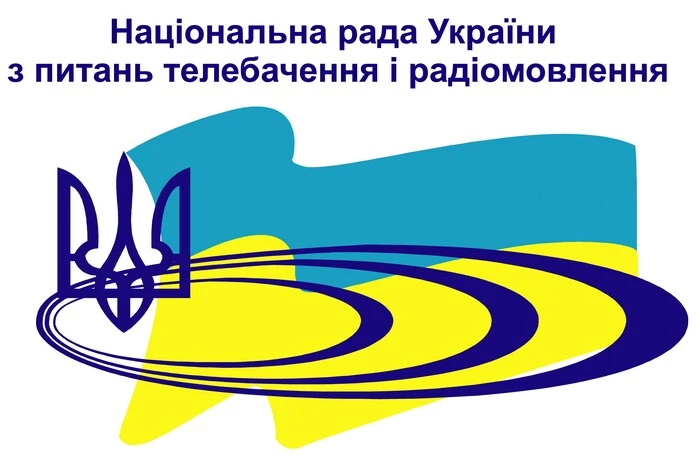 Національна рада України
з питань телебачення і радіомовлення